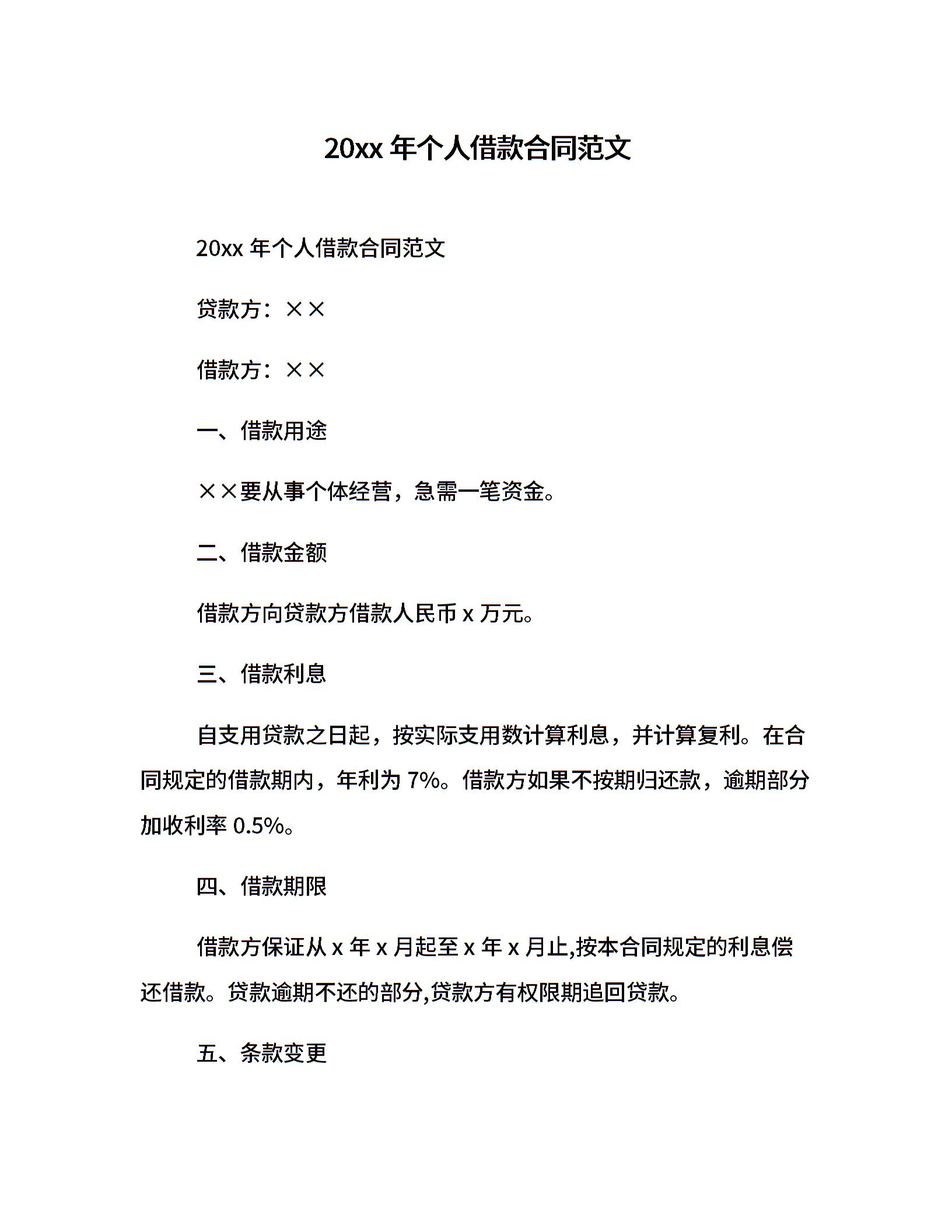 20xx 年个人借款合同范文

20xx 年个人借款合同范文

贷款方：××

借款方：××

一、借款用途

××要从事个体经营，急需一笔资金。

二、借款金额

借款方向贷款方借款人民币 x 万元。

三、借款利息

自支用贷款之日起，按实际支用数计算利息，并计算复利。在合同规定的借款期内，年利为 7%。借款方如果不按期归还款，逾期部分加收利率 0.5%。

四、借款期限

借款方保证从 x 年 x 月起至 x 年 x 月止,按本合同规定的利息偿还借款。贷款逾期不还的部分,贷款方有权限期追回贷款。

五、条款变更